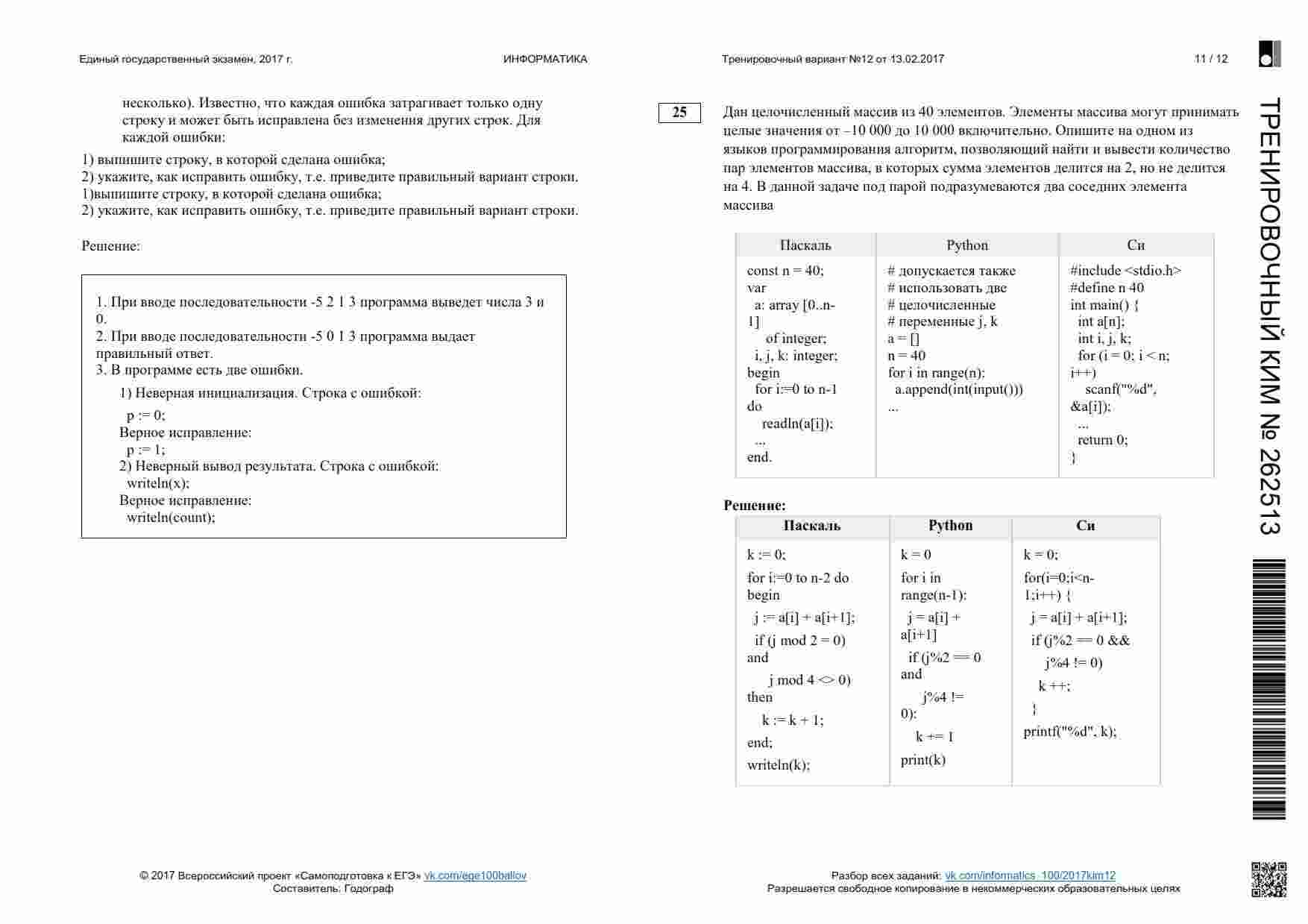 Единый государственный экзамен, 2017 г. ИНФОРМАТИКА Тренировочный вариант №12 от 13.02.2017 11 / 12

несколько). Известно, что каждая ошибка затрагивает только одну строку и может быть исправлена без изменения других строк. Для каждой ошибки:

1) выпишите строку, в которой сделана ошибка;
2) укажите, как исправить ошибку, т.е. приведите правильный вариант строки.
1)выпишите строку, в которой сделана ошибка;
2) укажите, как исправить ошибку, т.е. приведите правильный вариант строки.

Решение:

1. При вводе последовательности -5 2 1 3 программа выведет числа 3 и 0.
2. При вводе последовательности -5 0 1 3 программа выдает правильный ответ.
3. В программе есть две ошибки.
1) Неверная инициализация. Строка с ошибкой:
p := 0;
Верное исправление:
p := 1;
2) Неверный вывод результата. Строка с ошибкой:
writeln(x);
Верное исправление:
writeln(count);

25

Дан целочисленный массив из 40 элементов. Элементы массива могут принимать целые значения от –10 000 до 10 000 включительно. Опишите на одном из языков программирования алгоритм, позволяющий найти и вывести количество пар элементов массива, в которых сумма элементов делится на 2, но не делится на 4. В данной задаче под парой подразумеваются два соседних элемента массива

| Паскаль | Python | Си |
|---|---|---|
| const n = 40; var a: array [0..n-1] of integer; i, j, k: integer; begin for i:=0 to n-1 do readln(a[i]); ... end. | # допускается также # использовать две # целочисленные # переменные j, k a = [] n = 40 for i in range(n): a.append(int(input())) ... | #include <stdio.h> #define n 40 int main() { int a[n]; int i, j, k; for (i = 0; i < n; i++) scanf("%d", &a[i]); ... return 0; } |

Решение:

| Паскаль | Python | Си |
|---|---|---|
| k := 0; for i:=0 to n-2 do begin j := a[i] + a[i+1]; if (j mod 2 = 0) and j mod 4 <> 0) then k := k + 1; end; writeln(k); | k = 0 for i in range(n-1): j = a[i] + a[i+1] if (j%2 == 0 and j%4 != 0): k += 1 print(k) | k = 0; for(i=0;i<n-1;i++) { j = a[i] + a[i+1]; if (j%2 == 0 && j%4 != 0) k ++; } printf("%d", k); |

ТРЕНИРОВОЧНЫЙ КИМ № 262513

© 2017 Всероссийский проект «Самоподготовка к ЕГЭ» vk.com/ege100ballov
Составитель: Годограф

Разбор всех заданий: vk.com/informatics_100/2017kim12
Разрешается свободное копирование в некоммерческих образовательных целях